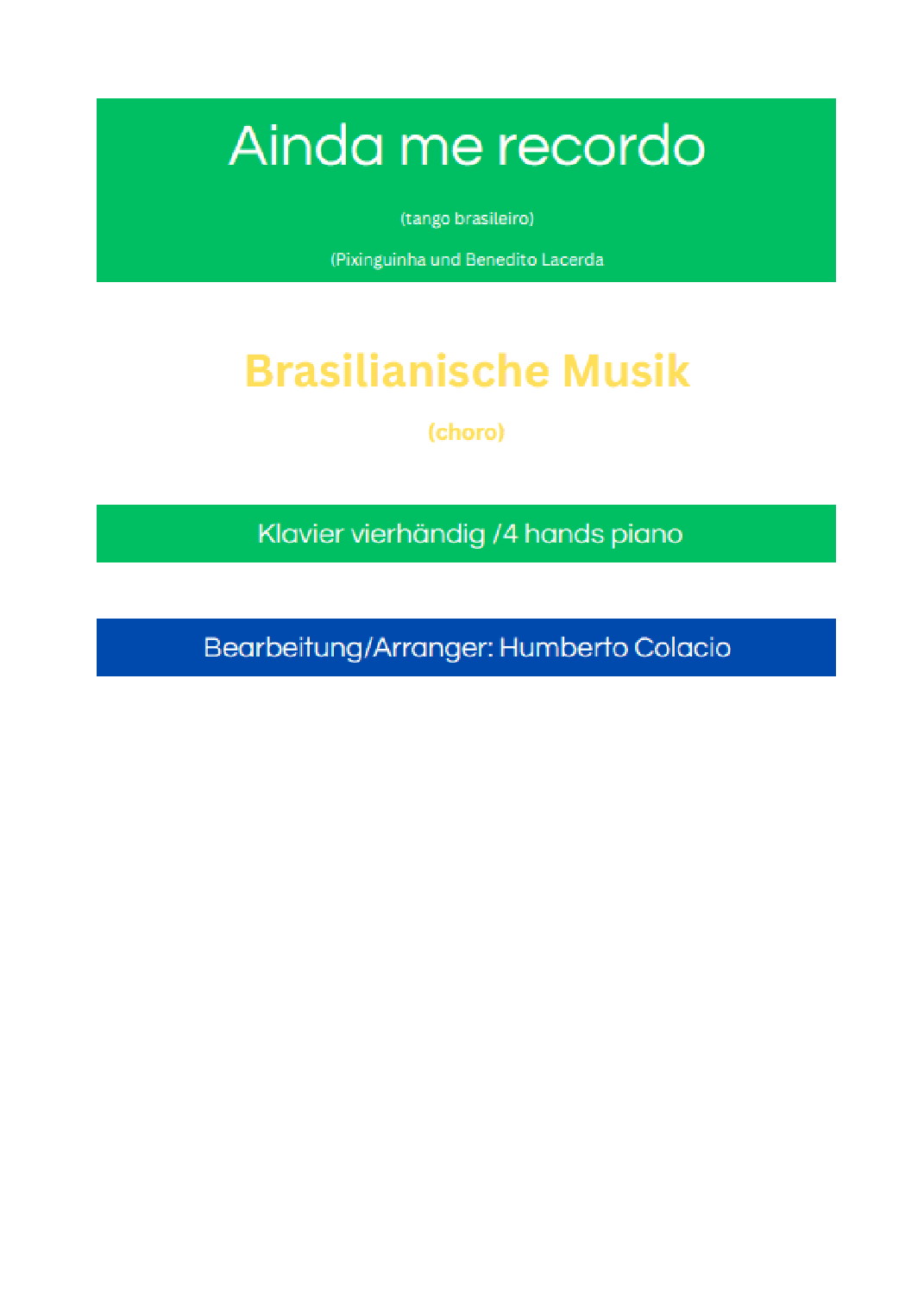 Ainda me recordo

(tango brasileiro)

(Pixinguinha und Benedito Lacerda

Brasilianische Musik

(choro)

Klavier vierhändig /4 hands piano

Bearbeitung/Arranger: Humberto Colacio